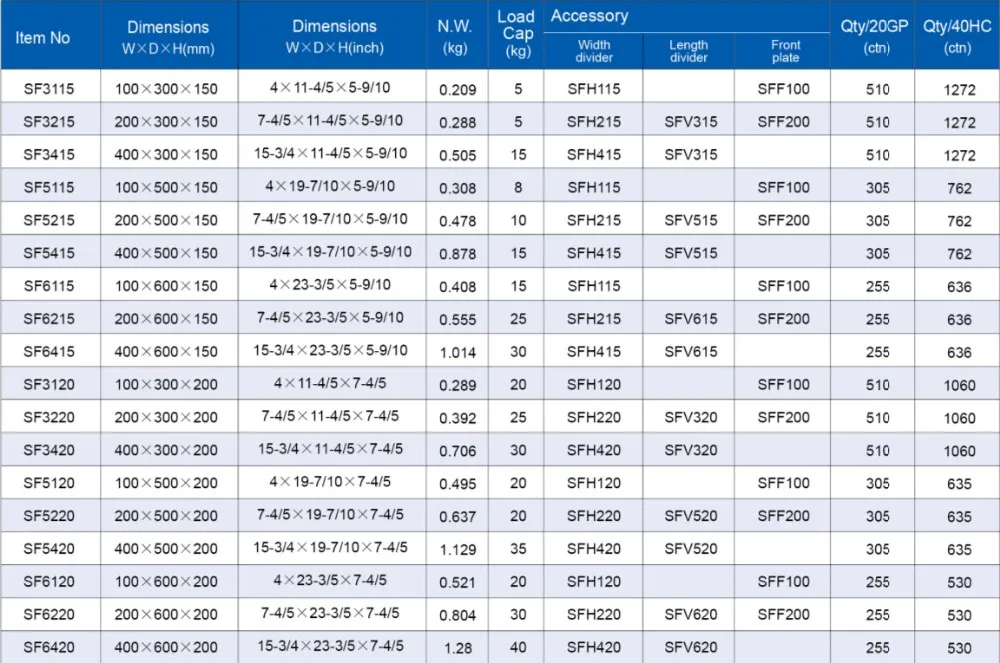 | Item No | Dimensions W×D×H(mm) | Dimensions W×D×H(inch) | N.W. (kg) | Load Cap (kg) | Accessory Width divider | Accessory Length divider | Accessory Front plate | Qty/20GP (ctn) | Qty/40HC (ctn) |
|---|---|---|---|---|---|---|---|---|---|
| SF3115 | 100×300×150 | 4×11-4/5×5-9/10 | 0.209 | 5 | SFH115 | | SFF100 | 510 | 1272 |
| SF3215 | 200×300×150 | 7-4/5×11-4/5×5-9/10 | 0.288 | 5 | SFH215 | SFV315 | SFF200 | 510 | 1272 |
| SF3415 | 400×300×150 | 15-3/4×11-4/5×5-9/10 | 0.505 | 15 | SFH415 | SFV315 | | 510 | 1272 |
| SF5115 | 100×500×150 | 4×19-7/10×5-9/10 | 0.308 | 8 | SFH115 | | SFF100 | 305 | 762 |
| SF5215 | 200×500×150 | 7-4/5×19-7/10×5-9/10 | 0.478 | 10 | SFH215 | SFV515 | SFF200 | 305 | 762 |
| SF5415 | 400×500×150 | 15-3/4×19-7/10×5-9/10 | 0.878 | 15 | SFH415 | SFV515 | | 305 | 762 |
| SF6115 | 100×600×150 | 4×23-3/5×5-9/10 | 0.408 | 15 | SFH115 | | SFF100 | 255 | 636 |
| SF6215 | 200×600×150 | 7-4/5×23-3/5×5-9/10 | 0.555 | 25 | SFH215 | SFV615 | SFF200 | 255 | 636 |
| SF6415 | 400×600×150 | 15-3/4×23-3/5×5-9/10 | 1.014 | 30 | SFH415 | SFV615 | | 255 | 636 |
| SF3120 | 100×300×200 | 4×11-4/5×7-4/5 | 0.289 | 20 | SFH120 | | SFF100 | 510 | 1060 |
| SF3220 | 200×300×200 | 7-4/5×11-4/5×7-4/5 | 0.392 | 25 | SFH220 | SFV320 | SFF200 | 510 | 1060 |
| SF3420 | 400×300×200 | 15-3/4×11-4/5×7-4/5 | 0.706 | 30 | SFH420 | SFV320 | | 510 | 1060 |
| SF5120 | 100×500×200 | 4×19-7/10×7-4/5 | 0.495 | 20 | SFH120 | | SFF100 | 305 | 635 |
| SF5220 | 200×500×200 | 7-4/5×19-7/10×7-4/5 | 0.637 | 20 | SFH220 | SFV520 | SFF200 | 305 | 635 |
| SF5420 | 400×500×200 | 15-3/4×19-7/10×7-4/5 | 1.129 | 35 | SFH420 | SFV520 | | 305 | 635 |
| SF6120 | 100×600×200 | 4×23-3/5×7-4/5 | 0.521 | 20 | SFH120 | | SFF100 | 255 | 530 |
| SF6220 | 200×600×200 | 7-4/5×23-3/5×7-4/5 | 0.804 | 30 | SFH220 | SFV620 | SFF200 | 255 | 530 |
| SF6420 | 400×600×200 | 15-3/4×23-3/5×7-4/5 | 1.28 | 40 | SFH420 | SFV620 | | 255 | 530 |